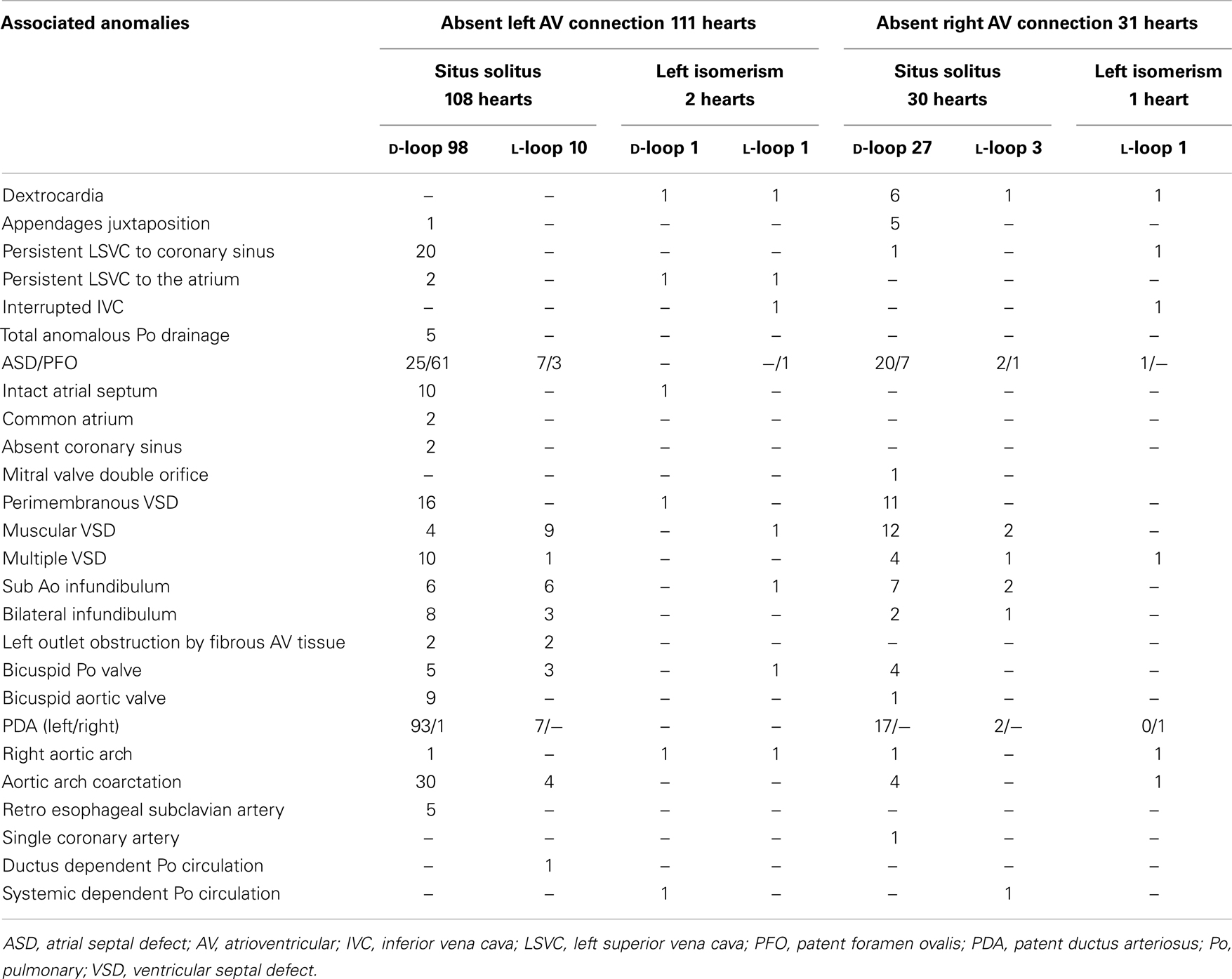 | Associated anomalies | Absent left AV connection 111 hearts | | | | Absent right AV connection 31 hearts | | |
|---|---|---|---|---|---|---|---|
| | Situs solitus 108 hearts | | Left isomerism 2 hearts | | Situs solitus 30 hearts | | Left isomerism 1 heart |
| | D-loop 98 | L-loop 10 | D-loop 1 | L-loop 1 | D-loop 27 | L-loop 3 | L-loop 1 |
| Dextrocardia | – | – | 1 | 1 | 6 | 1 | 1 |
| Appendages juxtaposition | 1 | – | – | – | 5 | – | – |
| Persistent LSVC to coronary sinus | 20 | – | – | – | 1 | – | 1 |
| Persistent LSVC to the atrium | 2 | – | 1 | 1 | – | – | – |
| Interrupted IVC | – | – | – | 1 | – | – | 1 |
| Total anomalous Po drainage | 5 | – | – | – | – | – | – |
| ASD/PFO | 25/61 | 7/3 | – | –/1 | 20/7 | 2/1 | 1/– |
| Intact atrial septum | 10 | – | 1 | – | – | – | – |
| Common atrium | 2 | – | – | – | – | – | – |
| Absent coronary sinus | 2 | – | – | – | – | – | – |
| Mitral valve double orifice | – | – | – | – | 1 | – | |
| Perimembranous VSD | 16 | – | 1 | – | 11 | – | – |
| Muscular VSD | 4 | 9 | – | 1 | 12 | 2 | – |
| Multiple VSD | 10 | 1 | – | – | 4 | 1 | 1 |
| Sub Ao infundibulum | 6 | 6 | – | 1 | 7 | 2 | – |
| Bilateral infundibulum | 8 | 3 | – | – | 2 | 1 | – |
| Left outlet obstruction by fibrous AV tissue | 2 | 2 | – | – | – | – | – |
| Bicuspid Po valve | 5 | 3 | – | 1 | 4 | – | – |
| Bicuspid aortic valve | 9 | – | – | – | 1 | – | – |
| PDA (left/right) | 93/1 | 7/– | – | – | 17/– | 2/– | 0/1 |
| Right aortic arch | 1 | – | 1 | 1 | 1 | – | 1 |
| Aortic arch coarctation | 30 | 4 | – | – | 4 | – | 1 |
| Retro esophageal subclavian artery | 5 | – | – | – | – | – | – |
| Single coronary artery | – | – | – | – | 1 | – | – |
| Ductus dependent Po circulation | – | 1 | – | – | – | – | – |
| Systemic dependent Po circulation | – | – | 1 | – | – | 1 | – |

ASD, atrial septal defect; AV, atrioventricular; IVC, inferior vena cava; LSVC, left superior vena cava; PFO, patent foramen ovalis; PDA, patent ductus arteriosus; Po, pulmonary; VSD, ventricular septal defect.